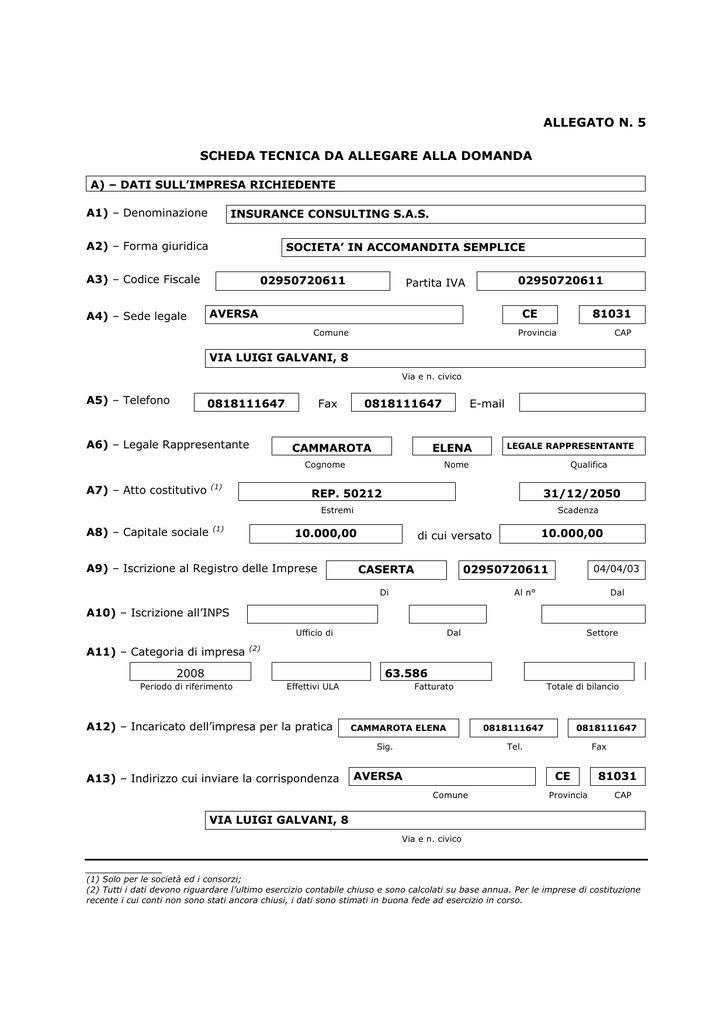 ALLEGATO N. 5

SCHEDA TECNICA DA ALLEGARE ALLA DOMANDA

A) – DATI SULL'IMPRESA RICHIEDENTE

A1) – Denominazione INSURANCE CONSULTING S.A.S.

A2) – Forma giuridica SOCIETA' IN ACCOMANDITA SEMPLICE

A3) – Codice Fiscale 02950720611 Partita IVA 02950720611

A4) – Sede legale AVERSA CE 81031
Comune Provincia CAP

VIA LUIGI GALVANI, 8
Via e n. civico

A5) – Telefono 0818111647 Fax 0818111647 E-mail

A6) – Legale Rappresentante CAMMAROTA ELENA LEGALE RAPPRESENTANTE
Cognome Nome Qualifica

A7) – Atto costitutivo $^{(1)}$ REP. 50212 31/12/2050
Estremi Scadenza

A8) – Capitale sociale $^{(1)}$ 10.000,00 di cui versato 10.000,00

A9) – Iscrizione al Registro delle Imprese CASERTA 02950720611 04/04/03
Di Al n° Dal

A10) – Iscrizione all'INPS
Ufficio di Dal Settore

A11) – Categoria di impresa $^{(2)}$
2008 63.586
Periodo di riferimento Effettivi ULA Fatturato Totale di bilancio

A12) – Incaricato dell'impresa per la pratica CAMMAROTA ELENA 0818111647 0818111647
Sig. Tel. Fax

A13) – Indirizzo cui inviare la corrispondenza AVERSA CE 81031
Comune Provincia CAP

VIA LUIGI GALVANI, 8
Via e n. civico

(1) Solo per le società ed i consorzi;
(2) Tutti i dati devono riguardare l'ultimo esercizio contabile chiuso e sono calcolati su base annua. Per le imprese di costituzione recente i cui conti non sono stati ancora chiusi, i dati sono stimati in buona fede ad esercizio in corso.